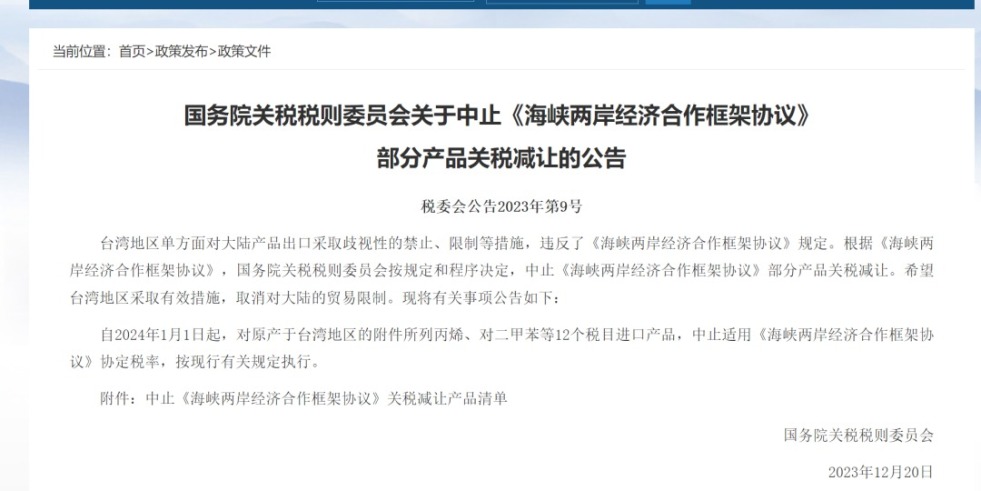 当前位置：首页>政策发布>政策文件

国务院关税税则委员会关于中止《海峡两岸经济合作框架协议》部分产品关税减让的公告

税委会公告2023年第9号

台湾地区单方面对大陆产品出口采取歧视性的禁止、限制等措施，违反了《海峡两岸经济合作框架协议》规定。根据《海峡两岸经济合作框架协议》，国务院关税税则委员会按规定和程序决定，中止《海峡两岸经济合作框架协议》部分产品关税减让。希望台湾地区采取有效措施，取消对大陆的贸易限制。现将有关事项公告如下：

自2024年1月1日起，对原产于台湾地区的附件所列丙烯、对二甲苯等12个税目进口产品，中止适用《海峡两岸经济合作框架协议》协定税率，按现行有关规定执行。

附件：中止《海峡两岸经济合作框架协议》关税减让产品清单

国务院关税税则委员会

2023年12月20日